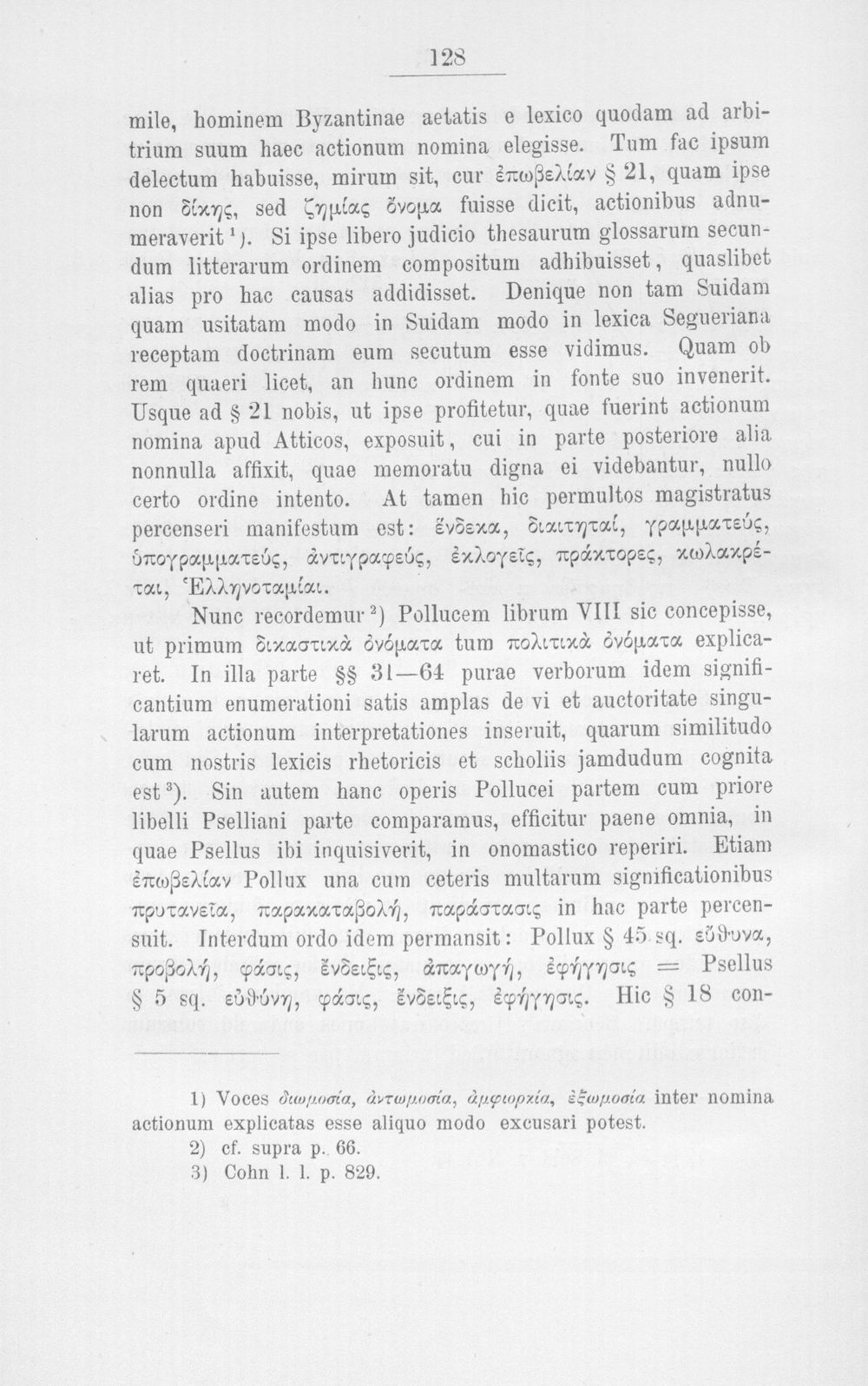 128

mile, hominem Byzantinae aetatis e lexico quodam ad arbitrium suum haec actionum nomina elegisse. Tum fac ipsum delectum habuisse, mirum sit, cur ἐπωβελίαν § 21, quam ipse non δίκης, sed ζημίας ὄνομα fuisse dicit, actionibus adnumeraverit$^{1}$). Si ipse libero judicio thesaurum glossarum secundum litterarum ordinem compositum adhibuisset, quaslibet alias pro hac causas addidisset. Denique non tam Suidam quam usitatam modo in Suidam modo in lexica Segueriana receptam doctrinam eum secutum esse vidimus. Quam ob rem quaeri licet, an hunc ordinem in fonte suo invenerit. Usque ad § 21 nobis, ut ipse profitetur, quae fuerint actionum nomina apud Atticos, exposuit, cui in parte posteriore alia nonnulla affixit, quae memoratu digna ei videbantur, nullo certo ordine intento. At tamen hic permultos magistratus percenseri manifestum est: ἕνδεκα, διαιτηταί, γραμματεύς, ὑπογραμματεύς, ἀντιγραφεύς, ἐκλογεῖς, πράκτορες, κωλακρέται, Ἑλληνοταμίαι.

Nunc recordemur$^{2}$) Pollucem librum VIII sic concepisse, ut primum δικαστικὰ ὀνόματα tum πολιτικὰ ὀνόματα explicaret. In illa parte §§ 31—64 purae verborum idem significantium enumerationi satis amplas de vi et auctoritate singularum actionum interpretationes inseruit, quarum similitudo cum nostris lexicis rhetoricis et scholiis jamdudum cognita est$^{3}$). Sin autem hanc operis Pollucei partem cum priore libelli Pselliani parte comparamus, efficitur paene omnia, in quae Psellus ibi inquisiverit, in onomastico reperiri. Etiam ἐπωβελίαν Pollux una cum ceteris multarum significationibus πρυτανεῖα, παρακαταβολή, παράστασις in hac parte percensuit. Interdum ordo idem permansit: Pollux § 45 sq. εὔθυνα, προβολή, φάσις, ἔνδειξις, ἀπαγωγή, ἐφήγησις = Psellus § 5 sq. εὐθύνη, φάσις, ἔνδειξις, ἐφήγησις. Hic § 18 con-

1) Voces διωμοσία, ἀντωμοσία, ἀμφιορκία, ἐξωμοσία inter nomina actionum explicatas esse aliquo modo excusari potest.
2) cf. supra p. 66.
3) Cohn l. l. p. 829.